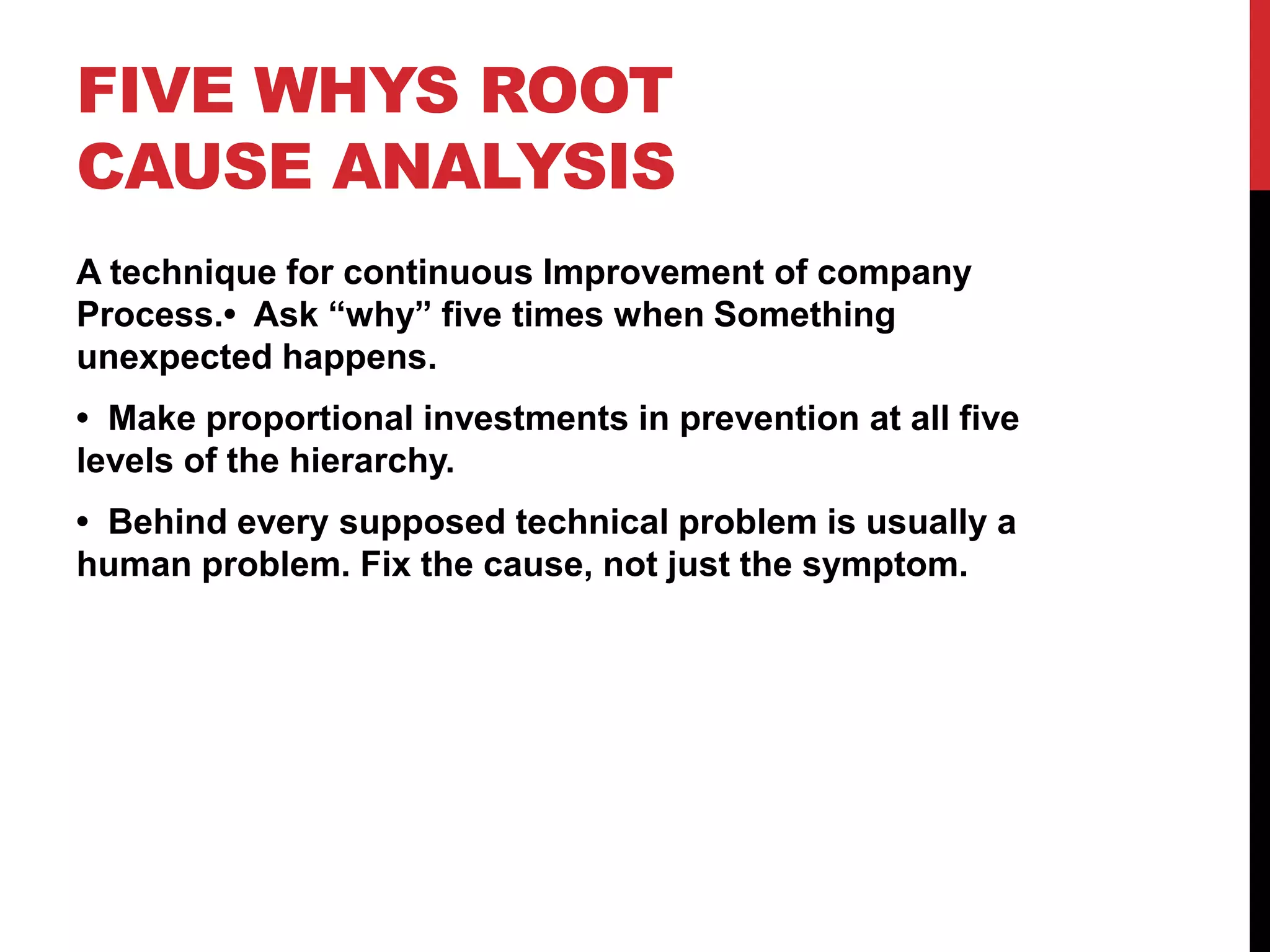 FIVE WHYS ROOT CAUSE ANALYSIS

A technique for continuous Improvement of company Process.• Ask “why” five times when Something unexpected happens.

• Make proportional investments in prevention at all five levels of the hierarchy.

• Behind every supposed technical problem is usually a human problem. Fix the cause, not just the symptom.